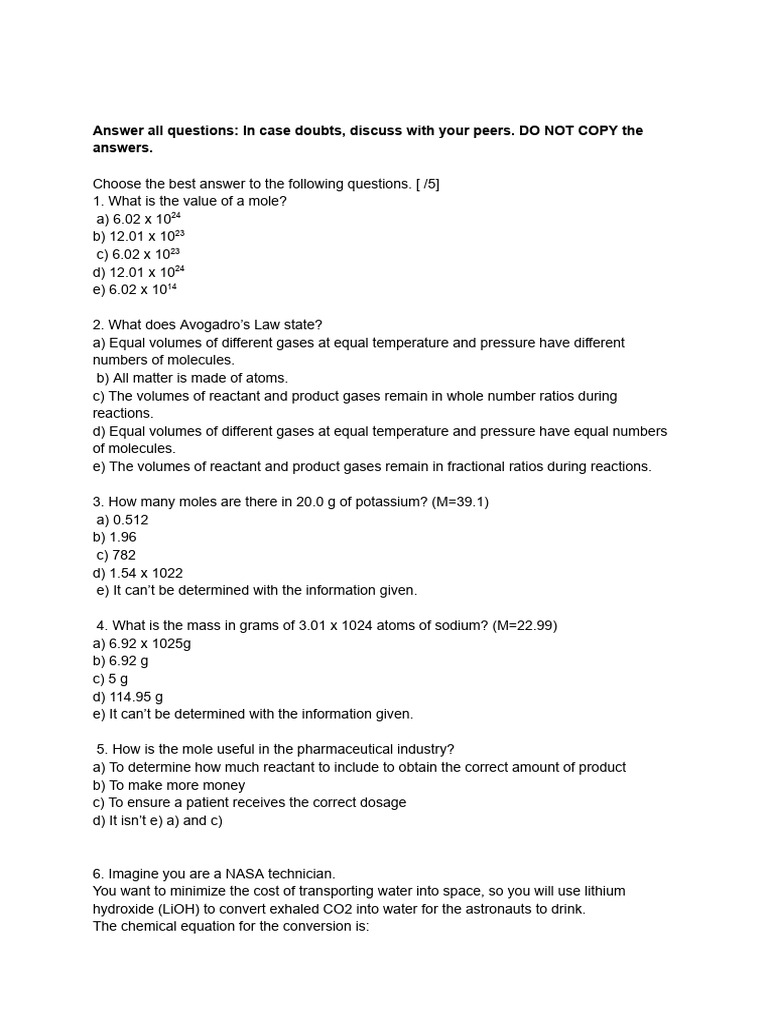 **Answer all questions: In case doubts, discuss with your peers. DO NOT COPY the answers.**

Choose the best answer to the following questions. [ /5]
1. What is the value of a mole?
a) $6.02 \times 10^{24}$
b) $12.01 \times 10^{23}$
c) $6.02 \times 10^{23}$
d) $12.01 \times 10^{24}$
e) $6.02 \times 10^{14}$

2. What does Avogadro's Law state?
a) Equal volumes of different gases at equal temperature and pressure have different numbers of molecules.
b) All matter is made of atoms.
c) The volumes of reactant and product gases remain in whole number ratios during reactions.
d) Equal volumes of different gases at equal temperature and pressure have equal numbers of molecules.
e) The volumes of reactant and product gases remain in fractional ratios during reactions.

3. How many moles are there in 20.0 g of potassium? (M=39.1)
a) 0.512
b) 1.96
c) 782
d) 1.54 x 1022
e) It can't be determined with the information given.

4. What is the mass in grams of 3.01 x 1024 atoms of sodium? (M=22.99)
a) 6.92 x 1025g
b) 6.92 g
c) 5 g
d) 114.95 g
e) It can't be determined with the information given.

5. How is the mole useful in the pharmaceutical industry?
a) To determine how much reactant to include to obtain the correct amount of product
b) To make more money
c) To ensure a patient receives the correct dosage
d) It isn't e) a) and c)

6. Imagine you are a NASA technician.
You want to minimize the cost of transporting water into space, so you will use lithium hydroxide (LiOH) to convert exhaled CO2 into water for the astronauts to drink.
The chemical equation for the conversion is: